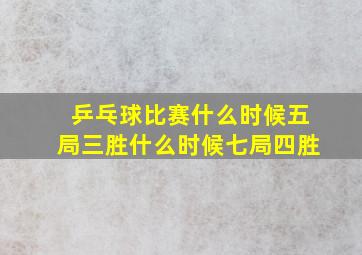 乒乓球比赛什么时候五局三胜什么时候七局四胜